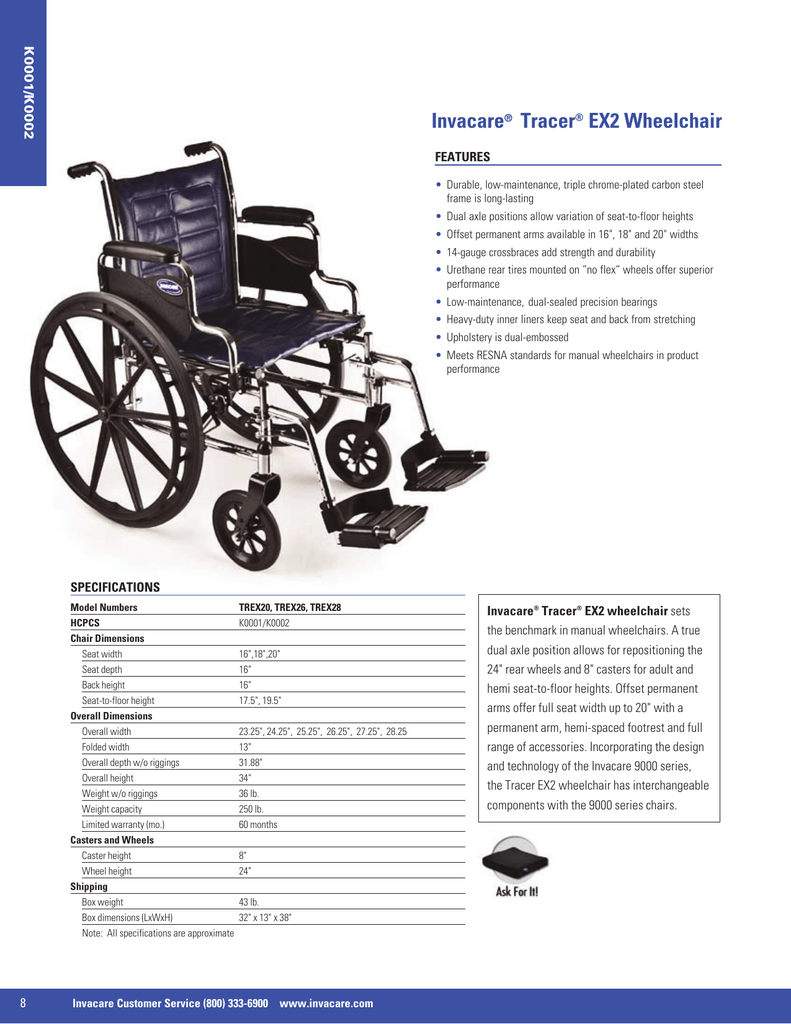 K0001/K0002

Invacare® Tracer® EX2 Wheelchair

FEATURES

• Durable, low-maintenance, triple chrome-plated carbon steel frame is long-lasting
• Dual axle positions allow variation of seat-to-floor heights
• Offset permanent arms available in 16", 18" and 20" widths
• 14-gauge crossbraces add strength and durability
• Urethane rear tires mounted on "no flex" wheels offer superior performance
• Low-maintenance, dual-sealed precision bearings
• Heavy-duty inner liners keep seat and back from stretching
• Upholstery is dual-embossed
• Meets RESNA standards for manual wheelchairs in product performance

SPECIFICATIONS

| Model Numbers | TREX20, TREX26, TREX28 |
|---|---|
| HCPCS | K0001/K0002 |
| Chair Dimensions | |
| Seat width | 16",18",20" |
| Seat depth | 16" |
| Back height | 16" |
| Seat-to-floor height | 17.5", 19.5" |
| Overall Dimensions | |
| Overall width | 23.25", 24.25", 25.25", 26.25", 27.25", 28.25 |
| Folded width | 13" |
| Overall depth w/o riggings | 31.88" |
| Overall height | 34" |
| Weight w/o riggings | 36 lb. |
| Weight capacity | 250 lb. |
| Limited warranty (mo.) | 60 months |
| Casters and Wheels | |
| Caster height | 8" |
| Wheel height | 24" |
| Shipping | |
| Box weight | 43 lb. |
| Box dimensions (LxWxH) | 32" x 13" x 38" |

Note: All specifications are approximate

Invacare® Tracer® EX2 wheelchair sets the benchmark in manual wheelchairs. A true dual axle position allows for repositioning the 24" rear wheels and 8" casters for adult and hemi seat-to-floor heights. Offset permanent arms offer full seat width up to 20" with a permanent arm, hemi-spaced footrest and full range of accessories. Incorporating the design and technology of the Invacare 9000 series, the Tracer EX2 wheelchair has interchangeable components with the 9000 series chairs.

Ask For It!

8 Invacare Customer Service (800) 333-6900 www.invacare.com